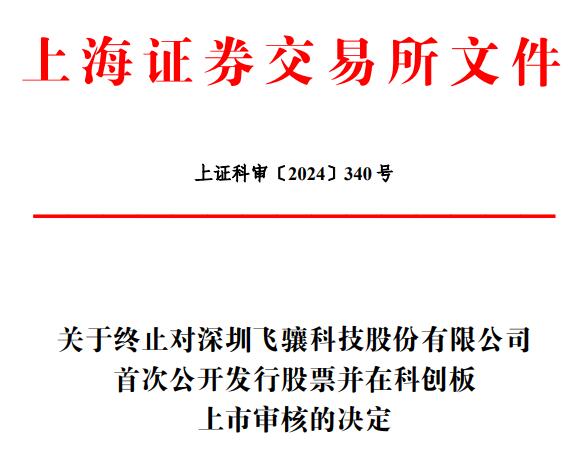 上海证券交易所文件

上证科审〔2024〕340号

关于终止对深圳飞骧科技股份有限公司
首次公开发行股票并在科创板
上市审核的决定